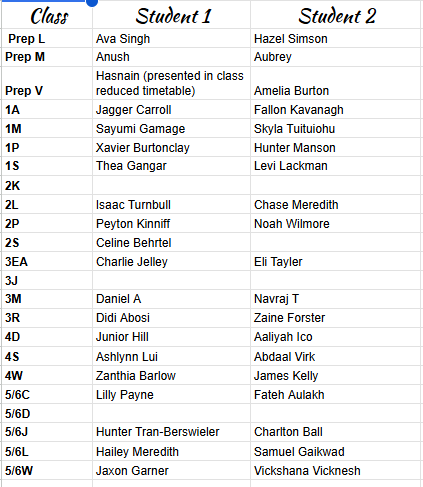 | Class | Student 1 | Student 2 |
|---|---|---|
| Prep L | Ava Singh | Hazel Simson |
| Prep M | Anush | Aubrey |
| Prep V | Hasnain (presented in class reduced timetable) | Amelia Burton |
| 1A | Jagger Carroll | Fallon Kavanagh |
| 1M | Sayumi Gamage | Skyla Tuituiohu |
| 1P | Xavier Burtonclay | Hunter Manson |
| 1S | Thea Gangar | Levi Lackman |
| 2K | | |
| 2L | Isaac Turnbull | Chase Meredith |
| 2P | Peyton Kinniff | Noah Wilmore |
| 2S | Celine Behrtel | |
| 3EA | Charlie Jelley | Eli Tayler |
| 3J | | |
| 3M | Daniel A | Navraj T |
| 3R | Didi Abosi | Zaine Forster |
| 4D | Junior Hill | Aaliyah Ico |
| 4S | Ashlynn Lui | Abdaal Virk |
| 4W | Zanthia Barlow | James Kelly |
| 5/6C | Lilly Payne | Fateh Aulakh |
| 5/6D | | |
| 5/6J | Hunter Tran-Berswieler | Charlton Ball |
| 5/6L | Hailey Meredith | Samuel Gaikwad |
| 5/6W | Jaxon Garner | Vickshana Vicknesh |